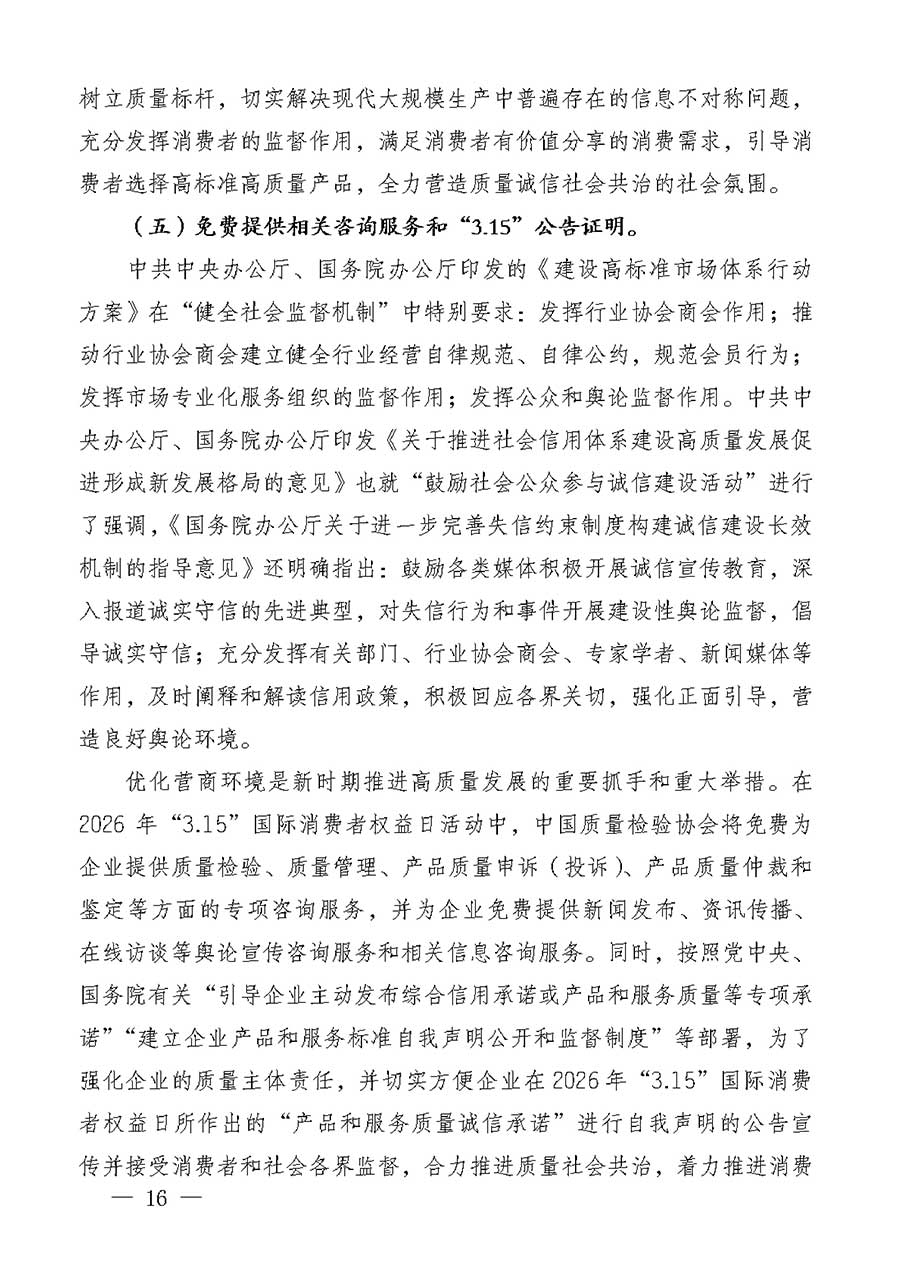 树立质量标杆，切实解决现代大规模生产中普遍存在的信息不对称问题，充分发挥消费者的监督作用，满足消费者有价值分享的消费需求，引导消费者选择高标准高质量产品，全力营造质量诚信社会共治的社会氛围。

（五）免费提供相关咨询服务和“3.15”公告证明。

中共中央办公厅、国务院办公厅印发的《建设高标准市场体系行动方案》在“健全社会监督机制”中特别要求：发挥行业协会商会作用；推动行业协会商会建立健全行业经营自律规范、自律公约，规范会员行为；发挥市场专业化服务组织的监督作用；发挥公众和舆论监督作用。中共中央办公厅、国务院办公厅印发《关于推进社会信用体系建设高质量发展促进形成新发展格局的意见》也就“鼓励社会公众参与诚信建设活动”进行了强调，《国务院办公厅关于进一步完善失信约束制度构建诚信建设长效机制的指导意见》还明确指出：鼓励各类媒体积极开展诚信宣传教育，深入报道诚实守信的先进典型，对失信行为和事件开展建设性舆论监督，倡导诚实守信；充分发挥有关部门、行业协会商会、专家学者、新闻媒体等作用，及时阐释和解读信用政策，积极回应各界关切，强化正面引导，营造良好舆论环境。

优化营商环境是新时期推进高质量发展的重要抓手和重大举措。在2026年“3.15”国际消费者权益日活动中，中国质量检验协会将免费为企业提供质量检验、质量管理、产品质量申诉（投诉）、产品质量仲裁和鉴定等方面的专项咨询服务，并为企业免费提供新闻发布、资讯传播、在线访谈等舆论宣传咨询服务和相关信息咨询服务。同时，按照党中央、国务院有关“引导企业主动发布综合信用承诺或产品和服务质量等专项承诺”“建立企业产品和服务标准自我声明公开和监督制度”等部署，为了强化企业的质量主体责任，并切实方便企业在2026年“3.15”国际消费者权益日所作出的“产品和服务质量诚信承诺”进行自我声明的公告宣传并接受消费者和社会各界监督，合力推进质量社会共治，着力推进消费

— 16 —